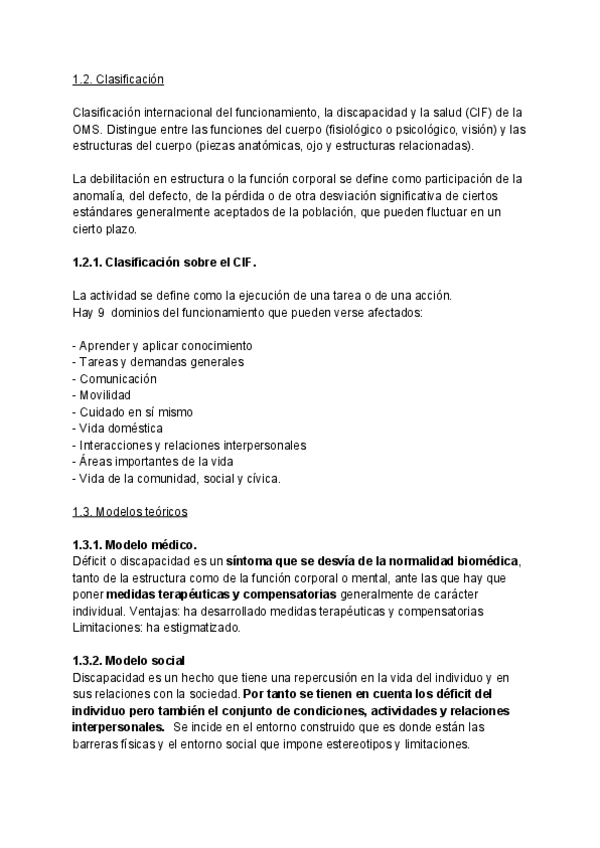 1.2. Clasificación

Clasificación internacional del funcionamiento, la discapacidad y la salud (CIF) de la OMS. Distingue entre las funciones del cuerpo (fisiológico o psicológico, visión) y las estructuras del cuerpo (piezas anatómicas, ojo y estructuras relacionadas).

La debilitación en estructura o la función corporal se define como participación de la anomalía, del defecto, de la pérdida o de otra desviación significativa de ciertos estándares generalmente aceptados de la población, que pueden fluctuar en un cierto plazo.

1.2.1. Clasificación sobre el CIF.

La actividad se define como la ejecución de una tarea o de una acción.
Hay 9 dominios del funcionamiento que pueden verse afectados:

- Aprender y aplicar conocimiento
- Tareas y demandas generales
- Comunicación
- Movilidad
- Cuidado en sí mismo
- Vida doméstica
- Interacciones y relaciones interpersonales
- Áreas importantes de la vida
- Vida de la comunidad, social y cívica.

1.3. Modelos teóricos

1.3.1. Modelo médico.
Déficit o discapacidad es un síntoma que se desvía de la normalidad biomédica, tanto de la estructura como de la función corporal o mental, ante las que hay que poner medidas terapéuticas y compensatorias generalmente de carácter individual. Ventajas: ha desarrollado medidas terapéuticas y compensatorias Limitaciones: ha estigmatizado.

1.3.2. Modelo social
Discapacidad es un hecho que tiene una repercusión en la vida del individuo y en sus relaciones con la sociedad. Por tanto se tienen en cuenta los déficit del individuo pero también el conjunto de condiciones, actividades y relaciones interpersonales. Se incide en el entorno construido que es donde están las barreras físicas y el entorno social que impone estereotipos y limitaciones.